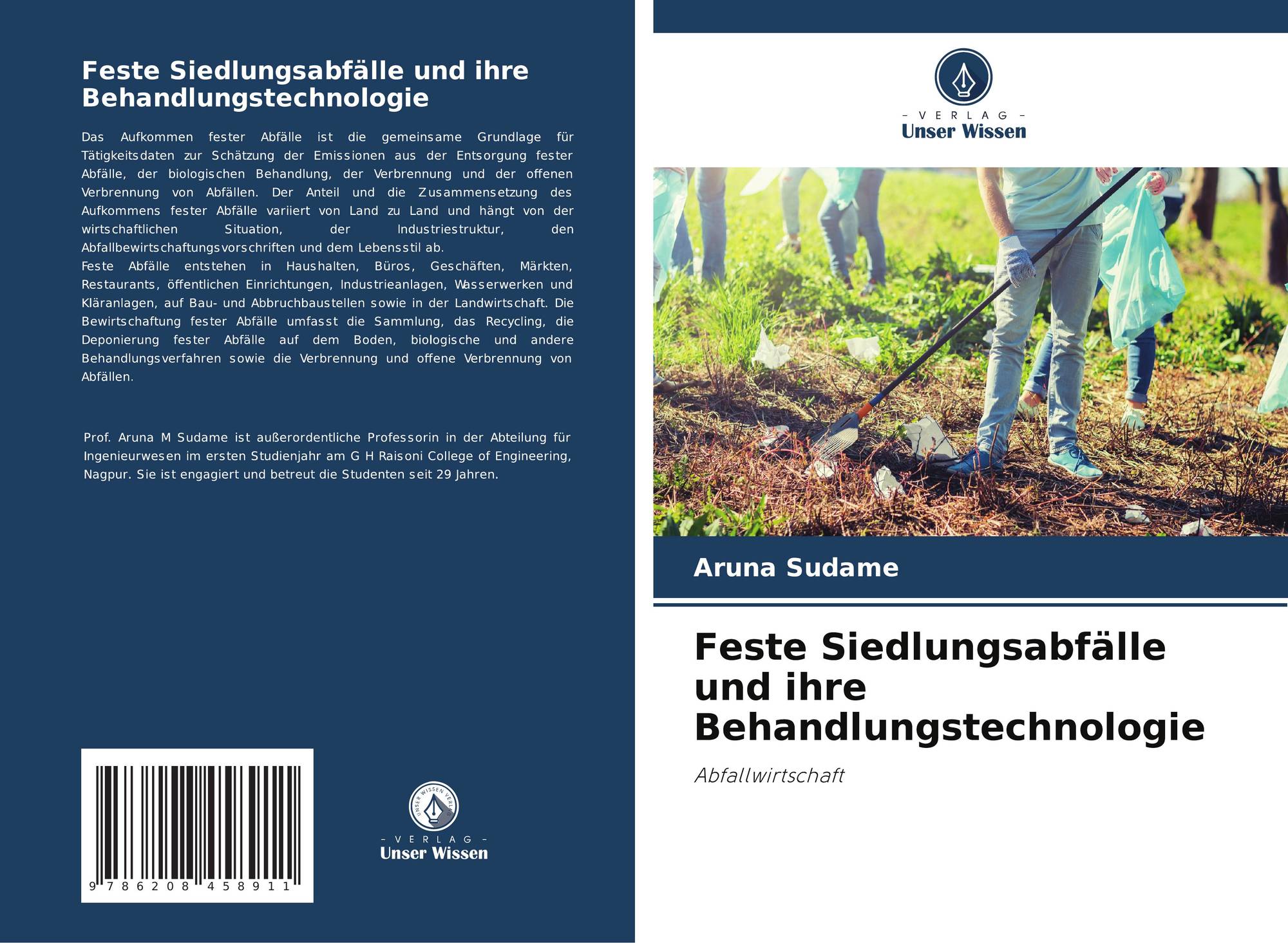 Feste Siedlungsabfälle und ihre Behandlungstechnologie

Das Aufkommen fester Abfälle ist die gemeinsame Grundlage für Tätigkeitsdaten zur Schätzung der Emissionen aus der Entsorgung fester Abfälle, der biologischen Behandlung, der Verbrennung und der offenen Verbrennung von Abfällen. Der Anteil und die Zusammensetzung des Aufkommens fester Abfälle variiert von Land zu Land und hängt von der wirtschaftlichen Situation, der Industriestruktur, den Abfallbewirtschaftungsvorschriften und dem Lebensstil ab.
Feste Abfälle entstehen in Haushalten, Büros, Geschäften, Märkten, Restaurants, öffentlichen Einrichtungen, Industrieanlagen, Wasserwerken und Kläranlagen, auf Bau- und Abbruchbaustellen sowie in der Landwirtschaft. Die Bewirtschaftung fester Abfälle umfasst die Sammlung, das Recycling, die Deponierung fester Abfälle auf dem Boden, biologische und andere Behandlungsverfahren sowie die Verbrennung und offene Verbrennung von Abfällen.

Prof. Aruna M Sudame ist außerordentliche Professorin in der Abteilung für Ingenieurwesen im ersten Studienjahr am G H Raisoni College of Engineering, Nagpur. Sie ist engagiert und betreut die Studenten seit 29 Jahren.

9 786208 458911

UNSER WISSEN VERLAG
- VERLAG -
Unser Wissen

- VERLAG -
Unser Wissen

Aruna Sudame

Feste Siedlungsabfälle und ihre Behandlungstechnologie

Abfallwirtschaft